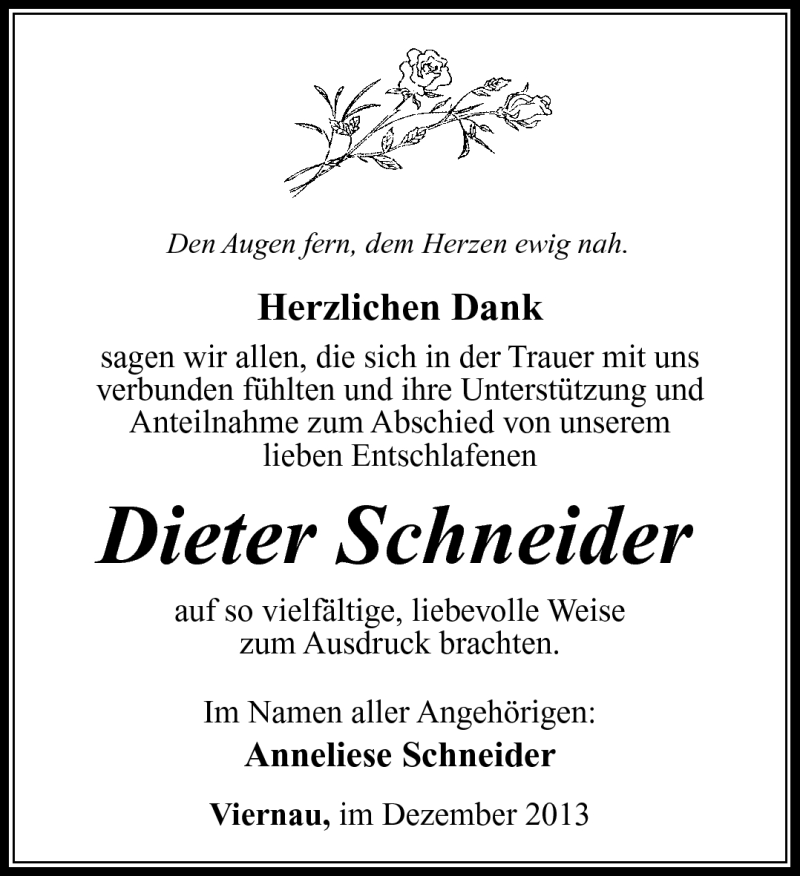 Den Augen fern, dem Herzen ewig nah.

Herzlichen Dank

sagen wir allen, die sich in der Trauer mit uns verbunden fühlten und ihre Unterstützung und Anteilnahme zum Abschied von unserem lieben Entschlafenen

Dieter Schneider

auf so vielfältige, liebevolle Weise zum Ausdruck brachten.

Im Namen aller Angehörigen:
Anneliese Schneider

Viernau, im Dezember 2013